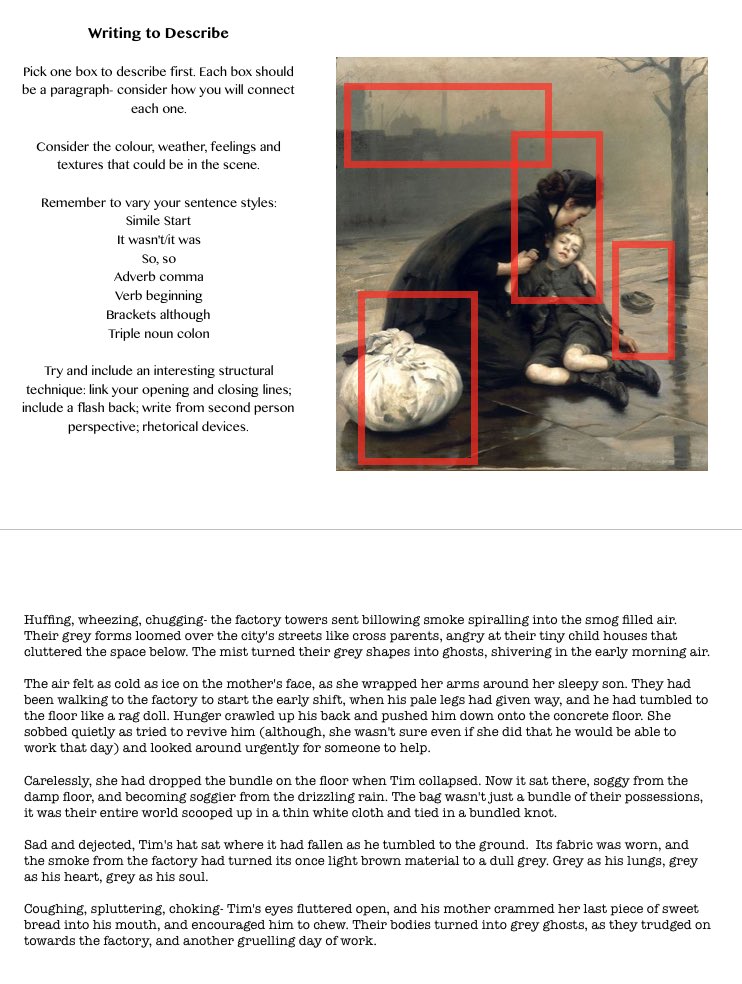 Writing to Describe

Pick one box to describe first. Each box should be a paragraph- consider how you will connect each one.

Consider the colour, weather, feelings and textures that could be in the scene.

Remember to vary your sentence styles:
Simile Start
It wasn't/it was
So, so
Adverb comma
Verb beginning
Brackets although
Triple noun colon

Try and include an interesting structural technique: link your opening and closing lines; include a flash back; write from second person perspective; rhetorical devices.

Huffing, wheezing, chugging- the factory towers sent billowing smoke spiralling into the smog filled air. Their grey forms loomed over the city's streets like cross parents, angry at their tiny child houses that cluttered the space below. The mist turned their grey shapes into ghosts, shivering in the early morning air.

The air felt as cold as ice on the mother's face, as she wrapped her arms around her sleepy son. They had been walking to the factory to start the early shift, when his pale legs had given way, and he had tumbled to the floor like a rag doll. Hunger crawled up his back and pushed him down onto the concrete floor. She sobbed quietly as tried to revive him (although, she wasn't sure even if she did that he would be able to work that day) and looked around urgently for someone to help.

Carelessly, she had dropped the bundle on the floor when Tim collapsed. Now it sat there, soggy from the damp floor, and becoming soggier from the drizzling rain. The bag wasn't just a bundle of their possessions, it was their entire world scooped up in a thin white cloth and tied in a bundled knot.

Sad and dejected, Tim's hat sat where it had fallen as he tumbled to the ground. Its fabric was worn, and the smoke from the factory had turned its once light brown material to a dull grey. Grey as his lungs, grey as his heart, grey as his soul.

Coughing, spluttering, choking- Tim's eyes fluttered open, and his mother crammed her last piece of sweet bread into his mouth, and encouraged him to chew. Their bodies turned into grey ghosts, as they trudged on towards the factory, and another gruelling day of work.